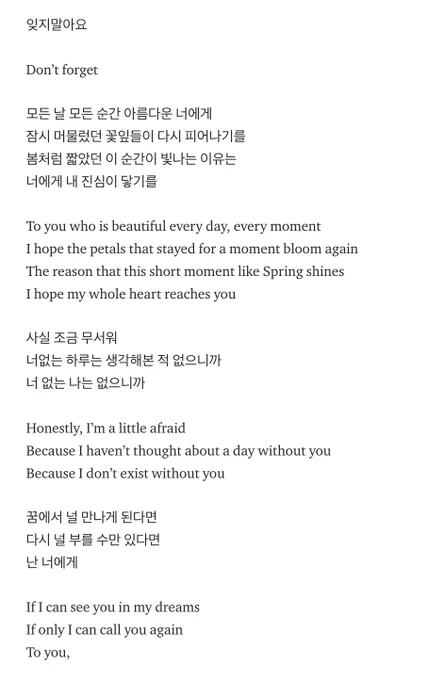 잊지말아요

Don't forget

모든 날 모든 순간 아름다운 너에게
잠시 머물렀던 꽃잎들이 다시 피어나기를
봄처럼 짧았던 이 순간이 빛나는 이유는
너에게 내 진심이 닿기를

To you who is beautiful every day, every moment
I hope the petals that stayed for a moment bloom again
The reason that this short moment like Spring shines
I hope my whole heart reaches you

사실 조금 무서워
너없는 하루는 생각해본 적 없으니까
너 없는 나는 없으니까

Honestly, I'm a little afraid
Because I haven't thought about a day without you
Because I don't exist without you

꿈에서 널 만나게 된다면
다시 널 부를 수만 있다면
난 너에게

If I can see you in my dreams
If only I can call you again
To you,